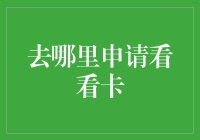 去哪里申请看看卡